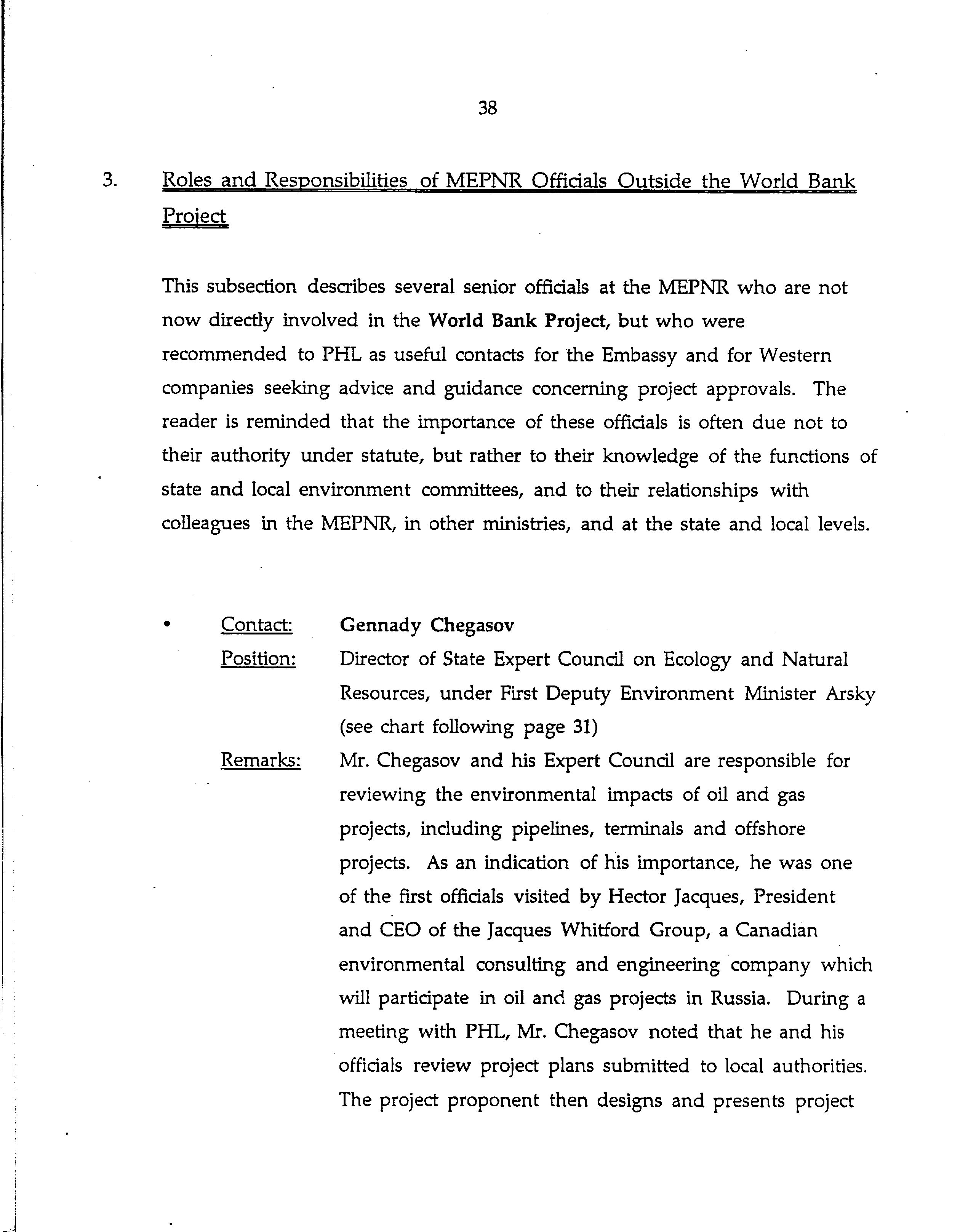 38

3. Roles and Responsibilities of MEPNR Officials Outside the World Bank Project

This subsection describes several senior officials at the MEPNR who are not now directly involved in the World Bank Project, but who were recommended to PHL as useful contacts for the Embassy and for Western companies seeking advice and guidance concerning project approvals. The reader is reminded that the importance of these officials is often due not to their authority under statute, but rather to their knowledge of the functions of state and local environment committees, and to their relationships with colleagues in the MEPNR, in other ministries, and at the state and local levels.

• Contact: Gennady Chegasov

Position: Director of State Expert Council on Ecology and Natural Resources, under First Deputy Environment Minister Arsky (see chart following page 31)

Remarks: Mr. Chegasov and his Expert Council are responsible for reviewing the environmental impacts of oil and gas projects, including pipelines, terminals and offshore projects. As an indication of his importance, he was one of the first officials visited by Hector Jacques, President and CEO of the Jacques Whitford Group, a Canadian environmental consulting and engineering company which will participate in oil and gas projects in Russia. During a meeting with PHL, Mr. Chegasov noted that he and his officials review project plans submitted to local authorities. The project proponent then designs and presents project